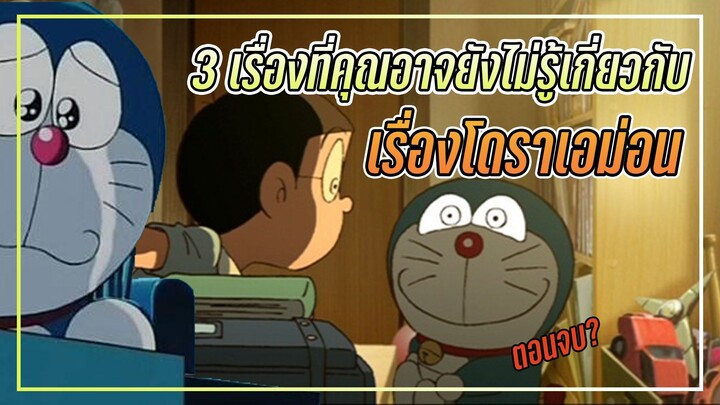 3 เรื่องที่คุณอาจยังไม่รู้เกี่ยวกับ
เรื่องโดราเอม่อน

ตอนจบ?